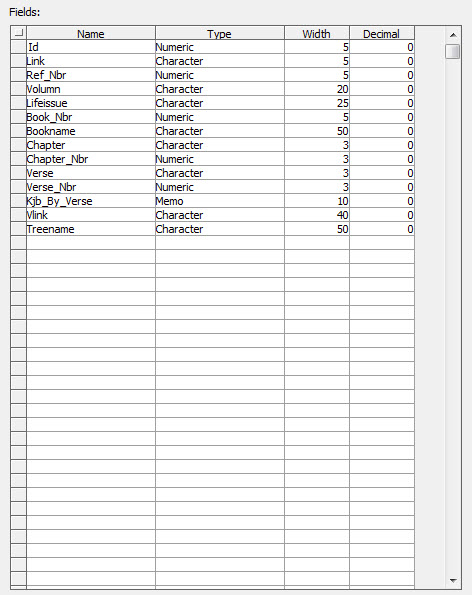 Fields:

| Name | Type | Width | Decimal |
|---|---|---|---|
| Id | Numeric | 5 | 0 |
| Link | Character | 5 | 0 |
| Ref_Nbr | Numeric | 5 | 0 |
| Volumn | Character | 20 | 0 |
| Lifeissue | Character | 25 | 0 |
| Book_Nbr | Numeric | 5 | 0 |
| Bookname | Character | 50 | 0 |
| Chapter | Character | 3 | 0 |
| Chapter_Nbr | Numeric | 3 | 0 |
| Verse | Character | 3 | 0 |
| Verse_Nbr | Numeric | 3 | 0 |
| Kjb_By_Verse | Memo | 10 | 0 |
| Vlink | Character | 40 | 0 |
| Treename | Character | 50 | 0 |